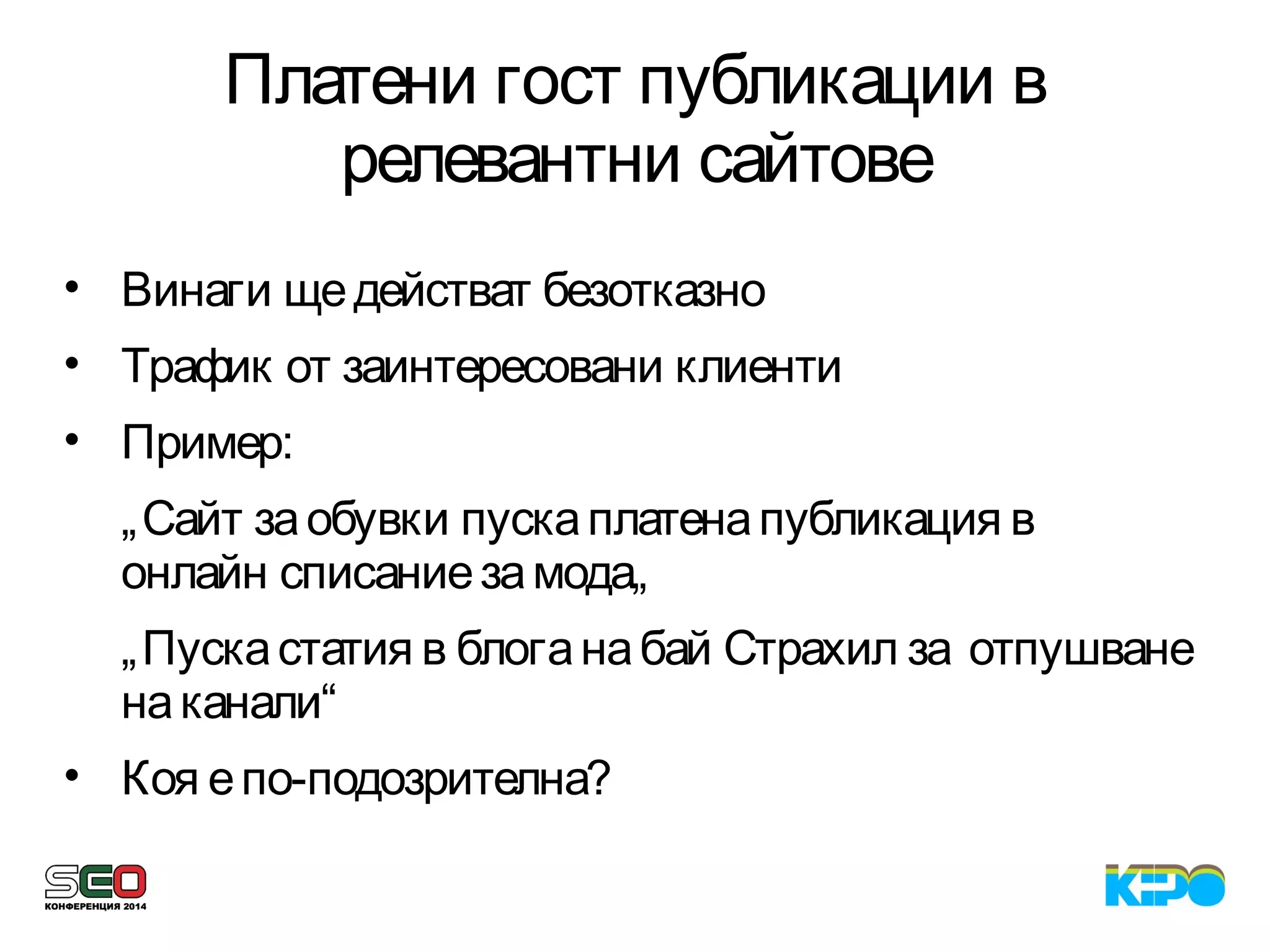 Платени гост публикации в релевантни сайтове

• Винаги ще действат безотказно
• Трафик от заинтересовани клиенти
• Пример:

„Сайт за обувки пуска платена публикация в онлайн списание за мода„

„Пуска статия в блога на бай Страхил за отпушване на канали“

• Коя е по-подозрителна?

SEO
КОНФЕРЕНЦИЯ 2014

KPO